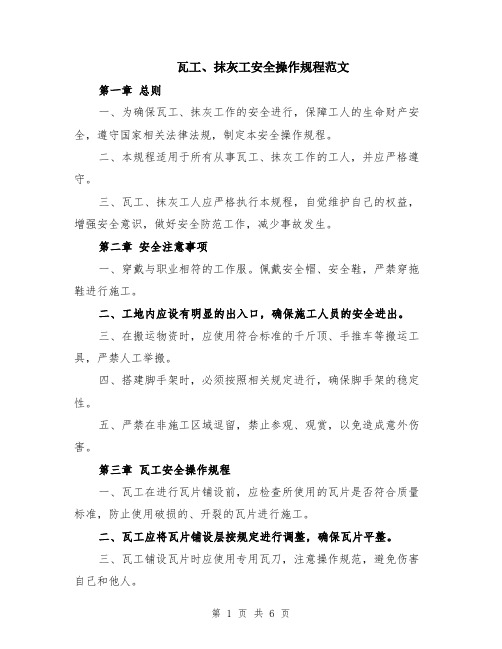 瓦工、抹灰工安全操作规程范文

第一章 总则

一、为确保瓦工、抹灰工作的安全进行，保障工人的生命财产安全，遵守国家相关法律法规，制定本安全操作规程。

二、本规程适用于所有从事瓦工、抹灰工作的工人，并应严格遵守。

三、瓦工、抹灰工人应严格执行本规程，自觉维护自己的权益，增强安全意识，做好安全防范工作，减少事故发生。

第二章 安全注意事项

一、穿戴与职业相符的工作服。佩戴安全帽、安全鞋，严禁穿拖鞋进行施工。

二、工地内应设有明显的出入口，确保施工人员的安全进出。

三、在搬运物资时，应使用符合标准的千斤顶、手推车等搬运工具，严禁人工举搬。

四、搭建脚手架时，必须按照相关规定进行，确保脚手架的稳定性。

五、严禁在非施工区域逗留，禁止参观、观赏，以免造成意外伤害。

第三章 瓦工安全操作规程

一、瓦工在进行瓦片铺设前，应检查所使用的瓦片是否符合质量标准，防止使用破损的、开裂的瓦片进行施工。

二、瓦工应将瓦片铺设层按规定进行调整，确保瓦片平整。

三、瓦工铺设瓦片时应使用专用瓦刀，注意操作规范，避免伤害自己和他人。

第 1 页 共 6 页